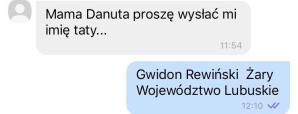 Mama Danuta proszę wysłać mi imię taty...

11:54

Gwidon Rewiński Żary Województwo Lubuskie

12:10